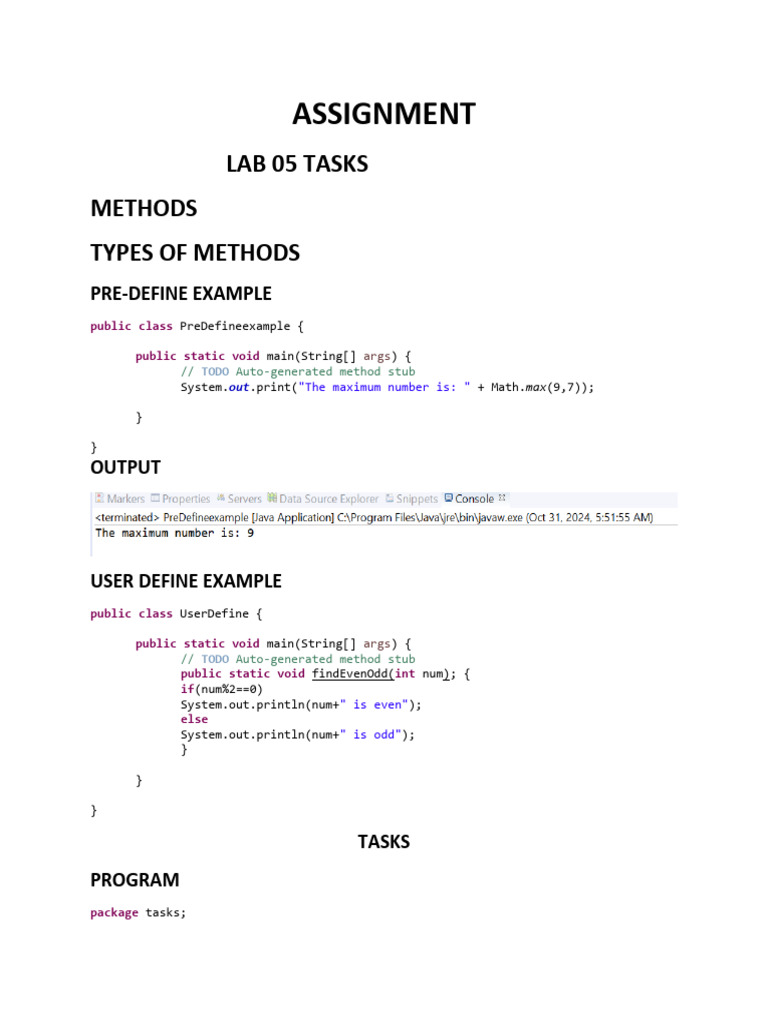 ASSIGNMENT

LAB 05 TASKS

METHODS

TYPES OF METHODS

PRE-DEFINE EXAMPLE

public class PreDefineexample {

	public static void main(String[] args) {
		// TODO Auto-generated method stub
		System.out.print("The maximum number is: " + Math.max(9,7));

	}

}

OUTPUT

Markers Properties Servers Data Source Explorer Snippets Console
<terminated> PreDefineexample [Java Application] C:\Program Files\Java\jre\bin\javaw.exe (Oct 31, 2024, 5:51:55 AM)
The maximum number is: 9

USER DEFINE EXAMPLE

public class UserDefine {

	public static void main(String[] args) {
		// TODO Auto-generated method stub
		public static void findEvenOdd(int num); {
		if(num%2==0)
		System.out.println(num+" is even");
		else
		System.out.println(num+" is odd");
		}

	}

}

TASKS

PROGRAM

package tasks;